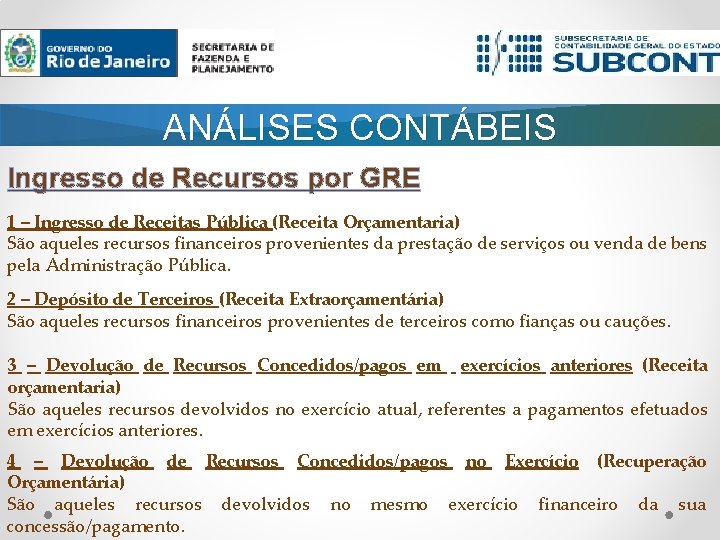 GOVERNO DO
Rio de Janeiro

SECRETARIA DE FAZENDA E PLANEJAMENTO

SUBSECRETARIA DE CONTABILIDADE GERAL DO ESTADO
SUBCONT

ANÁLISES CONTÁBEIS

Ingresso de Recursos por GRE

1 – Ingresso de Receitas Pública (Receita Orçamentaria)
São aqueles recursos financeiros provenientes da prestação de serviços ou venda de bens pela Administração Pública.

2 – Depósito de Terceiros (Receita Extraorçamentária)
São aqueles recursos financeiros provenientes de terceiros como fianças ou cauções.

3 – Devolução de Recursos Concedidos/pagos em exercícios anteriores (Receita orçamentaria)
São aqueles recursos devolvidos no exercício atual, referentes a pagamentos efetuados em exercícios anteriores.

4 – Devolução de Recursos Concedidos/pagos no Exercício (Recuperação Orçamentária)
São aqueles recursos devolvidos no mesmo exercício financeiro da sua concessão/pagamento.